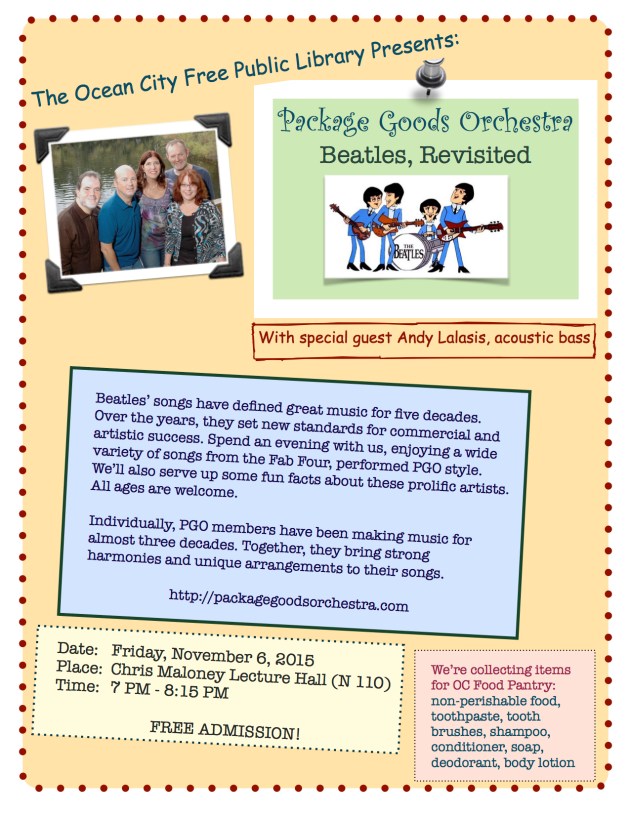 The Ocean City Free Public Library Presents:

Package Goods Orchestra

Beatles, Revisited

THE BEATLES

With special guest Andy Lalasis, acoustic bass

Beatles' songs have defined great music for five decades. Over the years, they set new standards for commercial and artistic success. Spend an evening with us, enjoying a wide variety of songs from the Fab Four, performed PGO style. We'll also serve up some fun facts about these prolific artists. All ages are welcome.

Individually, PGO members have been making music for almost three decades. Together, they bring strong harmonies and unique arrangements to their songs.

http://packagegoodsorchestra.com

Date: Friday, November 6, 2015
Place: Chris Maloney Lecture Hall (N 110)
Time: 7 PM - 8:15 PM

FREE ADMISSION!

We're collecting items for OC Food Pantry: non-perishable food, toothpaste, tooth brushes, shampoo, conditioner, soap, deodorant, body lotion